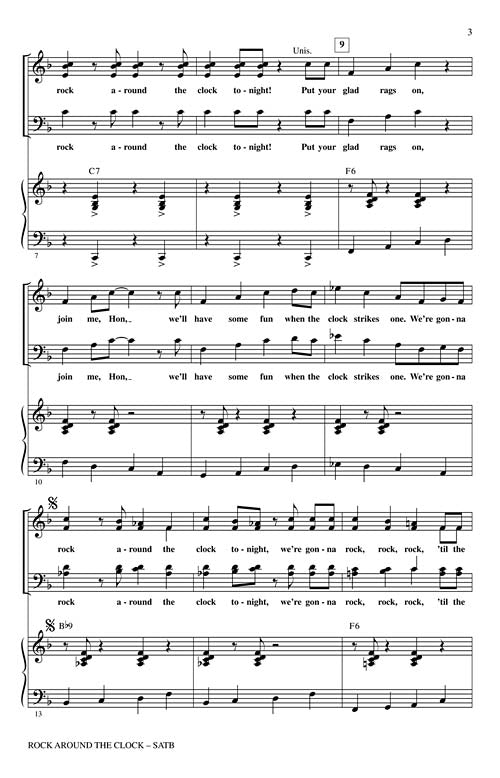 3

Unis.

9

rock a - round the clock to - night! Put your glad rags on,

rock a - round the clock to - night! Put your glad rags on,

C7

F6

7

join me, Hon, we'll have some fun when the clock strikes one. We're gon - na

join me, Hon, we'll have some fun when the clock strikes one. We're gon - na

10

rock a - round the clock to - night, we're gon - na rock, rock, rock, 'til the

rock a - round the clock to - night, we're gon - na rock, rock, rock, 'til the

B♭9

F6

13

ROCK AROUND THE CLOCK – SATB